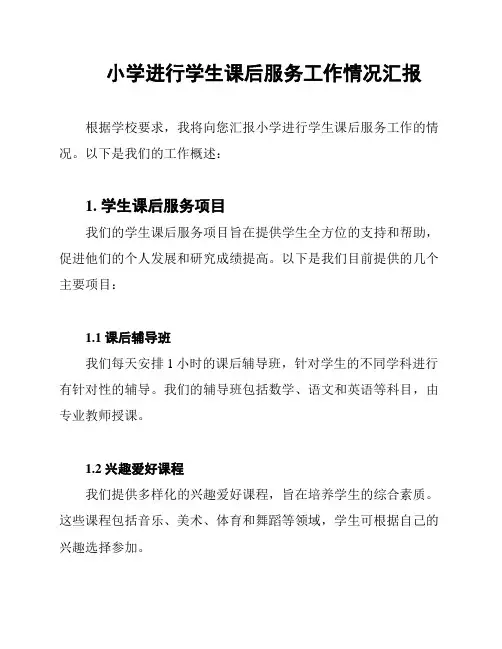 小学进行学生课后服务工作情况汇报

根据学校要求，我将向您汇报小学进行学生课后服务工作的情况。以下是我们的工作概述：

1. 学生课后服务项目

我们的学生课后服务项目旨在提供学生全方位的支持和帮助，促进他们的个人发展和研究成绩提高。以下是我们目前提供的几个主要项目：

1.1 课后辅导班

我们每天安排 1 小时的课后辅导班，针对学生的不同学科进行有针对性的辅导。我们的辅导班包括数学、语文和英语等科目，由专业教师授课。

1.2 兴趣爱好课程

我们提供多样化的兴趣爱好课程，旨在培养学生的综合素质。这些课程包括音乐、美术、体育和舞蹈等领域，学生可根据自己的兴趣选择参加。